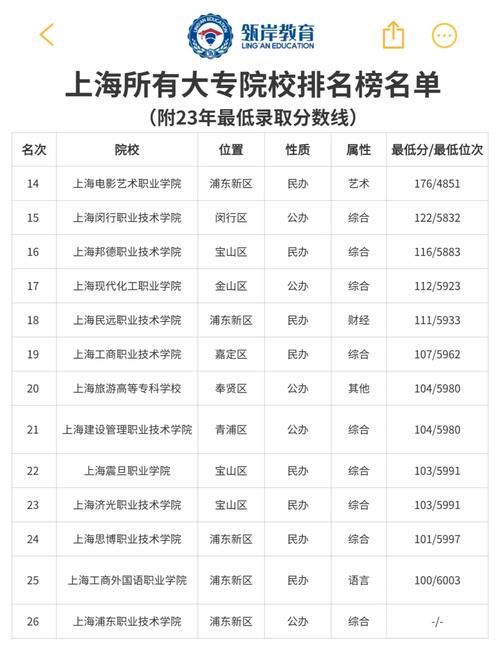 LING'AN EDUCATION 领岸教育 LING'AN EDUCATION

上海所有大专院校排名榜名单

（附23年最低录取分数线）

| 名次 | 院校 | 位置 | 性质 | 属性 | 最低分/最低位次 |
|---|---|---|---|---|---|
| 14 | 上海电影艺术职业学院 | 浦东新区 | 民办 | 艺术 | 176/4851 |
| 15 | 上海闵行职业技术学院 | 闵行区 | 公办 | 综合 | 122/5832 |
| 16 | 上海邦德职业技术学院 | 宝山区 | 民办 | 综合 | 116/5883 |
| 17 | 上海现代化工职业学院 | 金山区 | 公办 | 综合 | 112/5923 |
| 18 | 上海民远职业技术学院 | 浦东新区 | 民办 | 财经 | 111/5933 |
| 19 | 上海工商职业技术学院 | 嘉定区 | 民办 | 综合 | 107/5962 |
| 20 | 上海旅游高等专科学校 | 奉贤区 | 公办 | 其他 | 104/5980 |
| 21 | 上海建设管理职业技术学院 | 青浦区 | 公办 | 综合 | 104/5980 |
| 22 | 上海震旦职业学院 | 宝山区 | 民办 | 综合 | 103/5991 |
| 23 | 上海济光职业技术学院 | 宝山区 | 民办 | 综合 | 103/5991 |
| 24 | 上海思博职业技术学院 | 浦东新区 | 民办 | 综合 | 101/5997 |
| 25 | 上海工商外国语职业学院 | 浦东新区 | 民办 | 语言 | 100/6003 |
| 26 | 上海浦东职业技术学院 | 浦东新区 | 公办 | 综合 | -/- |